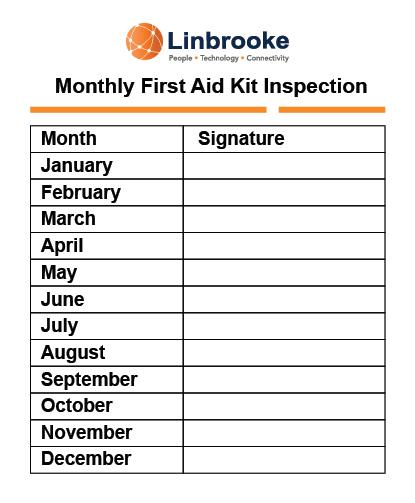 Linbrooke
People • Technology • Connectivity

Monthly First Aid Kit Inspection

| Month | Signature |
|---|---|
| January | |
| February | |
| March | |
| April | |
| May | |
| June | |
| July | |
| August | |
| September | |
| October | |
| November | |
| December | |